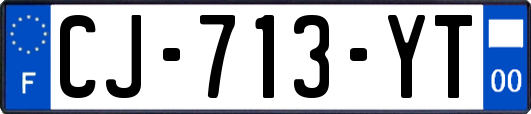 F
CJ-713-YT
00